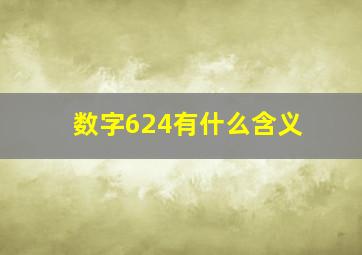 数字624有什么含义